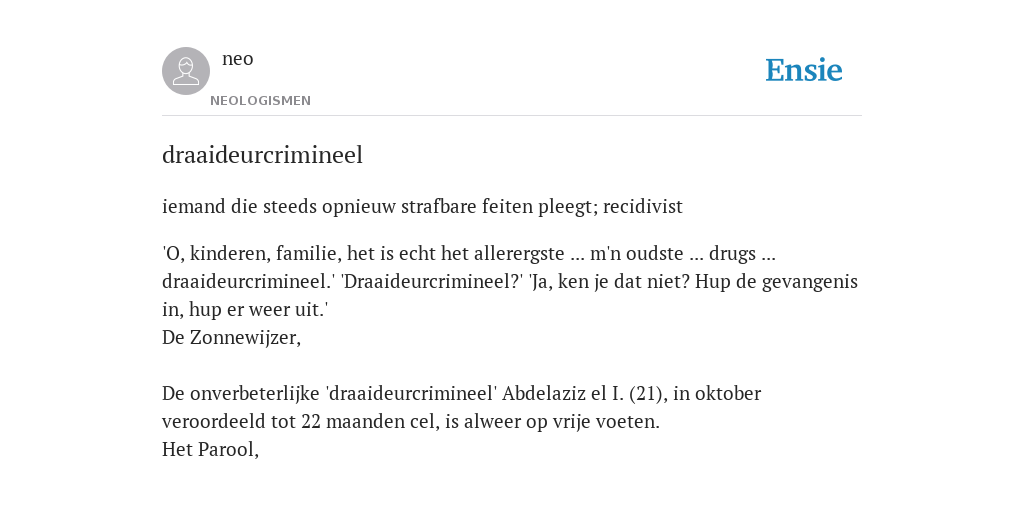 neo
NEOLOGISMEN

Ensie

draaideurcrimineel

iemand die steeds opnieuw strafbare feiten pleegt; recidivist

'O, kinderen, familie, het is echt het allerergste ... m'n oudste ... drugs ... draaideurcrimineel.' 'Draaideurcrimineel?' 'Ja, ken je dat niet? Hup de gevangenis in, hup er weer uit.'
De Zonnewijzer,

De onverbeterlijke 'draaideurcrimineel' Abdelaziz el I. (21), in oktober veroordeeld tot 22 maanden cel, is alweer op vrije voeten.
Het Parool,